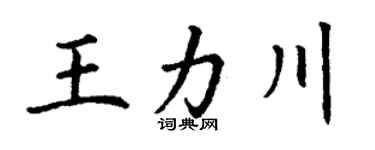 王力川
词典网